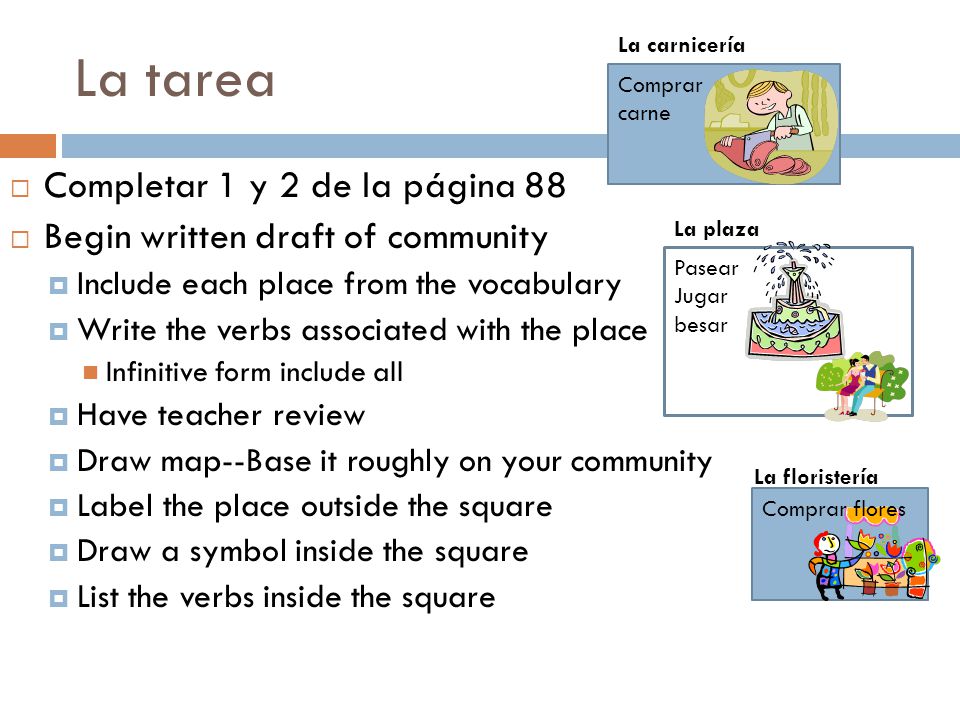 La tarea

Completar 1 y 2 de la página 88

Begin written draft of community

Include each place from the vocabulary

Write the verbs associated with the place

Infinitive form include all

Have teacher review

Draw map--Base it roughly on your community

Label the place outside the square

Draw a symbol inside the square

List the verbs inside the square

La carnicería

Comprar carne

La plaza

Pasear
Jugar
besar

La floristería

Comprar flores